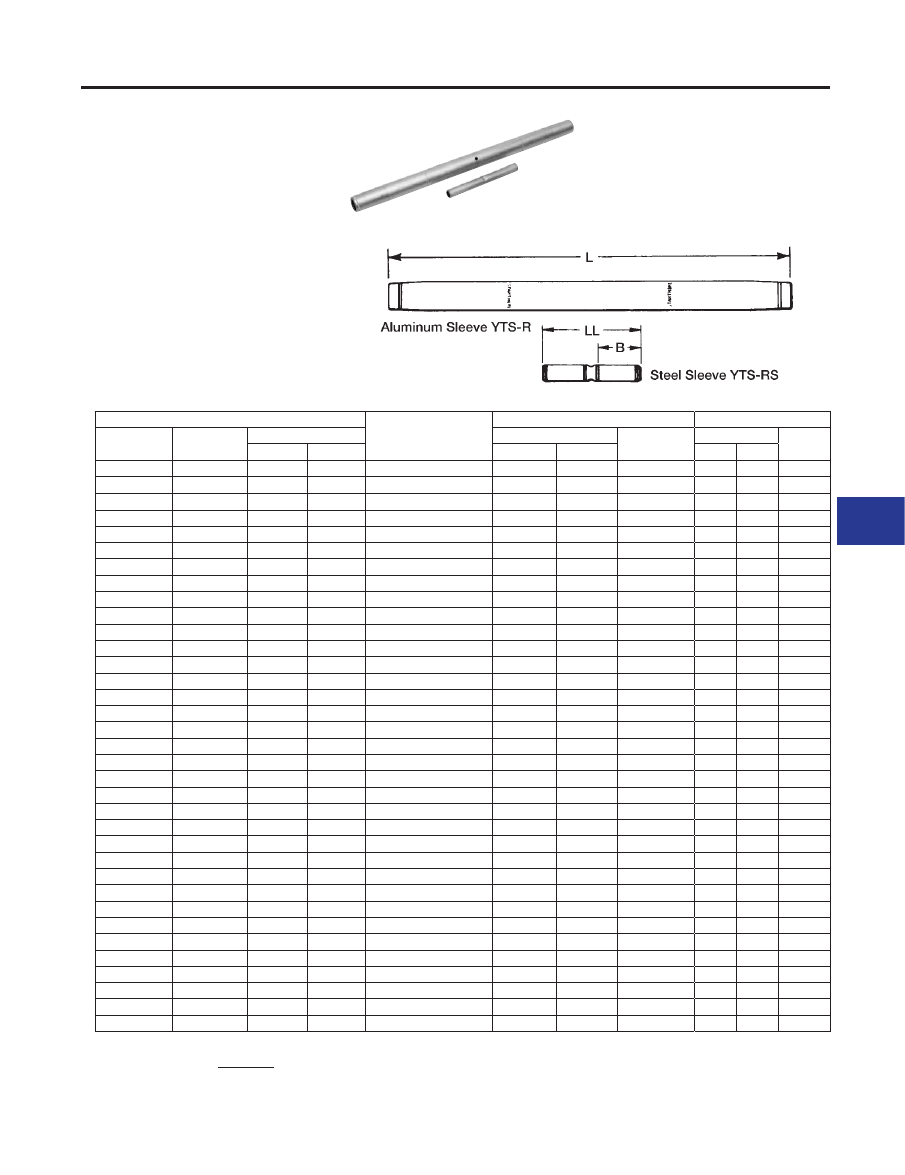 L

Aluminum Sleeve YTS-R

LL

B

Steel Sleeve YTS-RS